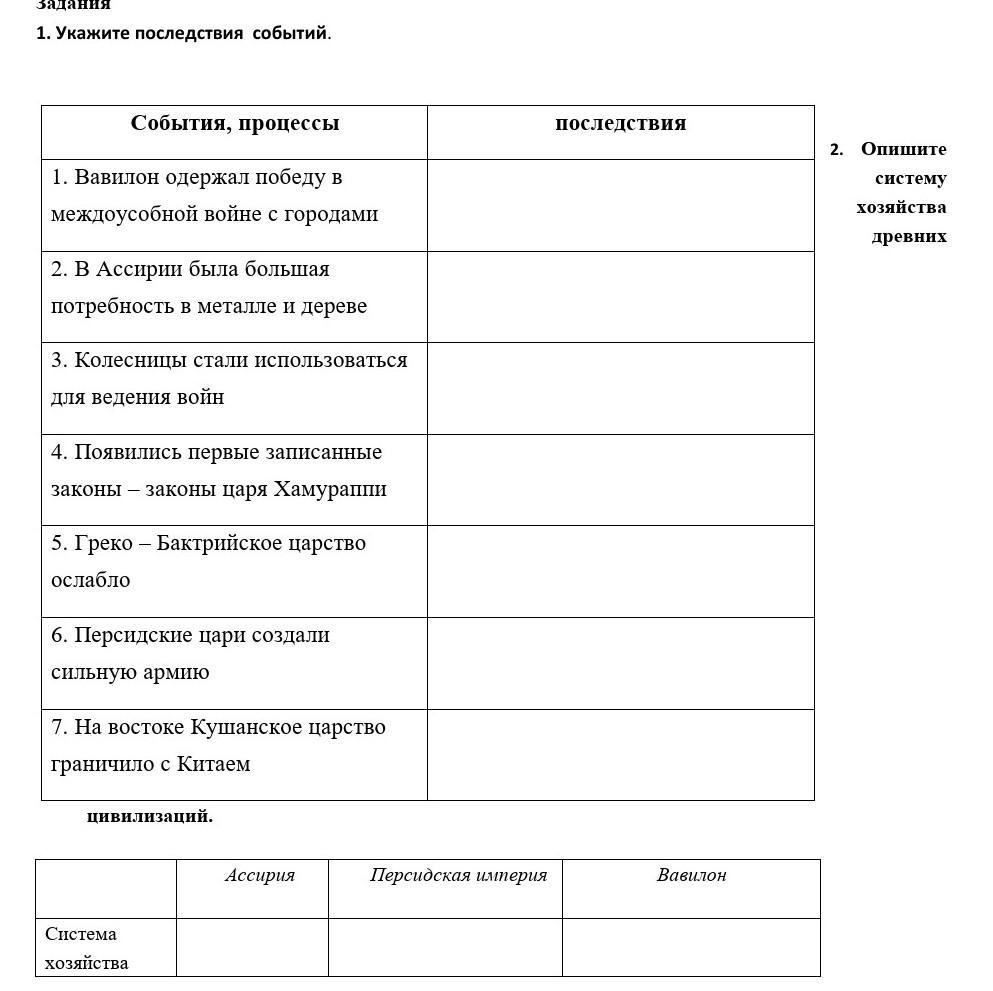 Задания
1. Укажите последствия событий.

| События, процессы | последствия |
|---|---|
| 1. Вавилон одержал победу в междоусобной войне с городами | |
| 2. В Ассирии была большая потребность в металле и дереве | |
| 3. Колесницы стали использоваться для ведения войн | |
| 4. Появились первые записанные законы – законы царя Хамураппи | |
| 5. Греко – Бактрийское царство ослабло | |
| 6. Персидские цари создали сильную армию | |
| 7. На востоке Кушанское царство граничило с Китаем | |

2. Опишите систему хозяйства древних цивилизаций.

| | Ассирия | Персидская империя | Вавилон |
|---|---|---|---|
| Система хозяйства | | | |